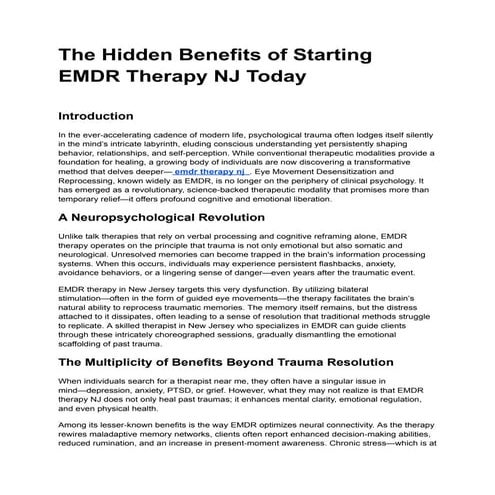 The Hidden Benefits of Starting EMDR Therapy NJ Today

Introduction

In the ever-accelerating cadence of modern life, psychological trauma often lodges itself silently in the mind's intricate labyrinth, eluding conscious understanding yet persistently shaping behavior, relationships, and self-perception. While conventional therapeutic modalities provide a foundation for healing, a growing body of individuals are now discovering a transformative method that delves deeper— emdr therapy nj . Eye Movement Desensitization and Reprocessing, known widely as EMDR, is no longer on the periphery of clinical psychology. It has emerged as a revolutionary, science-backed therapeutic modality that promises more than temporary relief—it offers profound cognitive and emotional liberation.

A Neuropsychological Revolution

Unlike talk therapies that rely on verbal processing and cognitive reframing alone, EMDR therapy operates on the principle that trauma is not only emotional but also somatic and neurological. Unresolved memories can become trapped in the brain's information processing systems. When this occurs, individuals may experience persistent flashbacks, anxiety, avoidance behaviors, or a lingering sense of danger—even years after the traumatic event.

EMDR therapy in New Jersey targets this very dysfunction. By utilizing bilateral stimulation—often in the form of guided eye movements—the therapy facilitates the brain's natural ability to reprocess traumatic memories. The memory itself remains, but the distress attached to it dissipates, often leading to a sense of resolution that traditional methods struggle to replicate. A skilled therapist in New Jersey who specializes in EMDR can guide clients through these intricately choreographed sessions, gradually dismantling the emotional scaffolding of past trauma.

The Multiplicity of Benefits Beyond Trauma Resolution

When individuals search for a therapist near me, they often have a singular issue in mind—depression, anxiety, PTSD, or grief. However, what they may not realize is that EMDR therapy NJ does not only heal past traumas; it enhances mental clarity, emotional regulation, and even physical health.

Among its lesser-known benefits is the way EMDR optimizes neural connectivity. As the therapy rewires maladaptive memory networks, clients often report enhanced decision-making abilities, reduced rumination, and an increase in present-moment awareness. Chronic stress—which is at